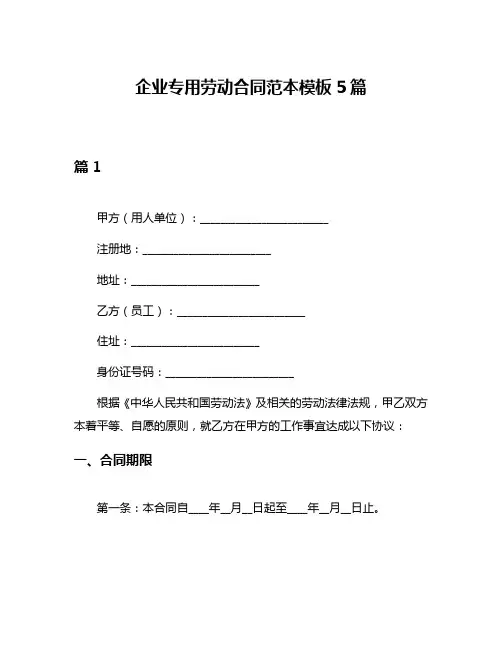 企业专用劳动合同范本模板 5 篇

篇 1

甲方（用人单位）：________________________

注册地：________________________

地址：________________________

乙方（员工）：________________________

住址：________________________

身份证号码：________________________

根据《中华人民共和国劳动法》及相关的劳动法律法规，甲乙双方本着平等、自愿的原则，就乙方在甲方的工作事宜达成以下协议：

一、合同期限

第一条：本合同自____年__月__日起至____年__月__日止。